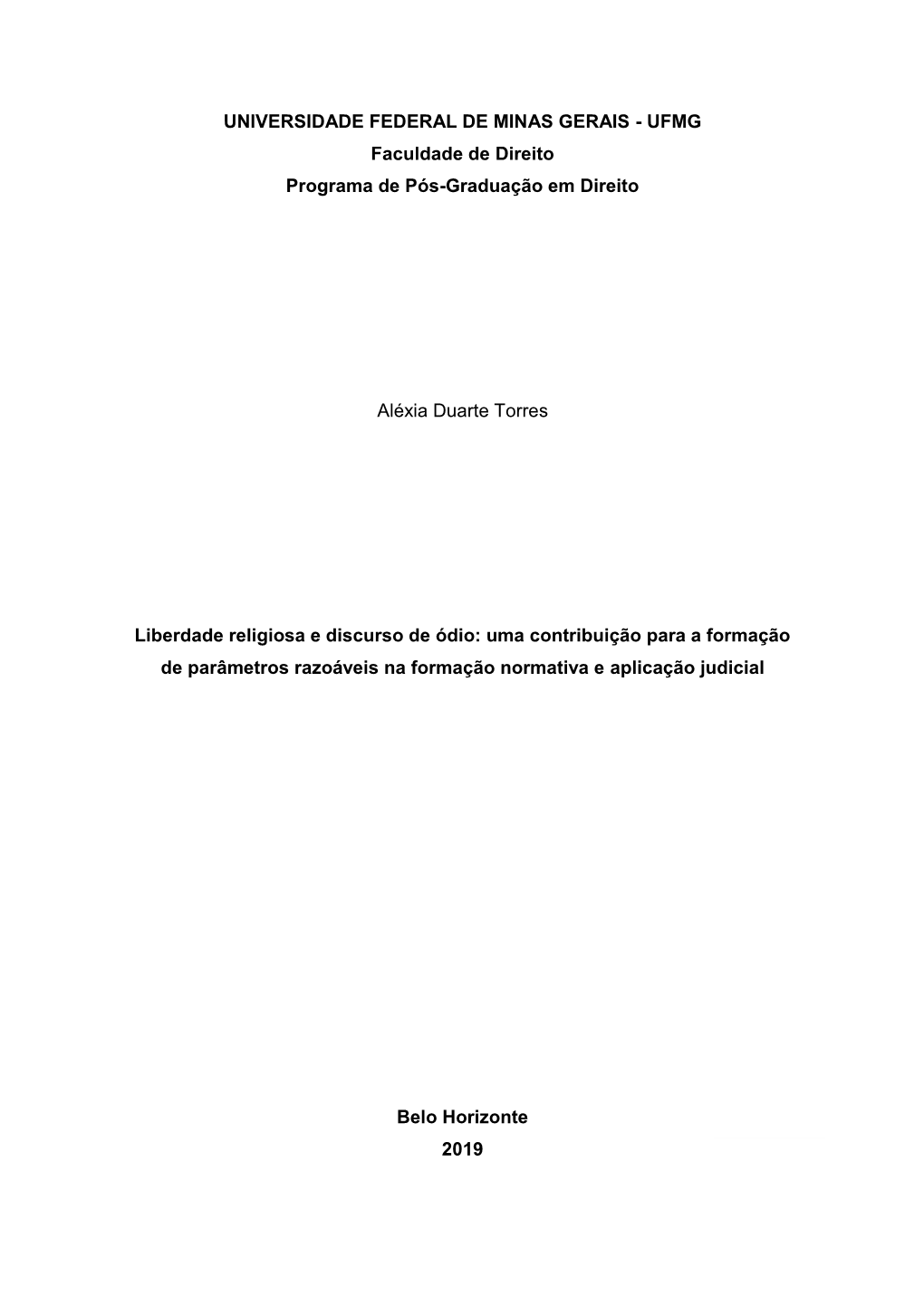 UNIVERSIDADE FEDERAL DE MINAS GERAIS - UFMG
Faculdade de Direito
Programa de Pós-Graduação em Direito

Aléxia Duarte Torres

Liberdade religiosa e discurso de ódio: uma contribuição para a formação de parâmetros razoáveis na formação normativa e aplicação judicial

Belo Horizonte
2019